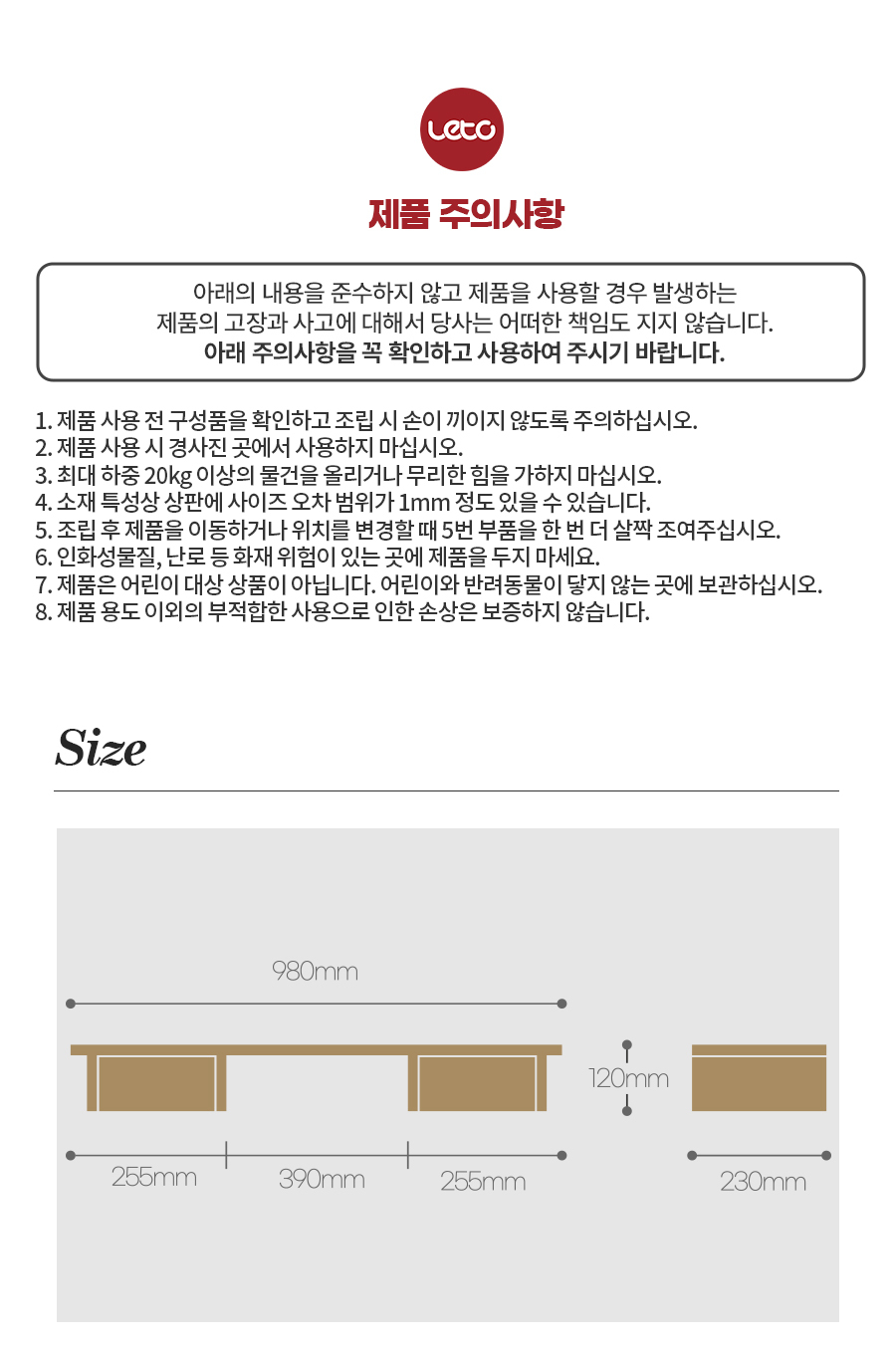 Leto

제품 주의사항

아래의 내용을 준수하지 않고 제품을 사용할 경우 발생하는 제품의 고장과 사고에 대해서 당사는 어떠한 책임도 지지 않습니다.
아래 주의사항을 꼭 확인하고 사용하여 주시기 바랍니다.

1. 제품 사용 전 구성품을 확인하고 조립 시 손이 끼이지 않도록 주의하십시오.
2. 제품 사용 시 경사진 곳에서 사용하지 마십시오.
3. 최대 하중 20kg 이상의 물건을 올리거나 무리한 힘을 가하지 마십시오.
4. 소재 특성상 상판에 사이즈 오차 범위가 1mm 정도 있을 수 있습니다.
5. 조립 후 제품을 이동하거나 위치를 변경할 때 5번 부품을 한 번 더 살짝 조여주십시오.
6. 인화성물질, 난로 등 화재 위험이 있는 곳에 제품을 두지 마세요.
7. 제품은 어린이 대상 상품이 아닙니다. 어린이와 반려동물이 닿지 않는 곳에 보관하십시오.
8. 제품 용도 이외의 부적합한 사용으로 인한 손상은 보증하지 않습니다.

Size

980mm
120mm
255mm
390mm
255mm
230mm